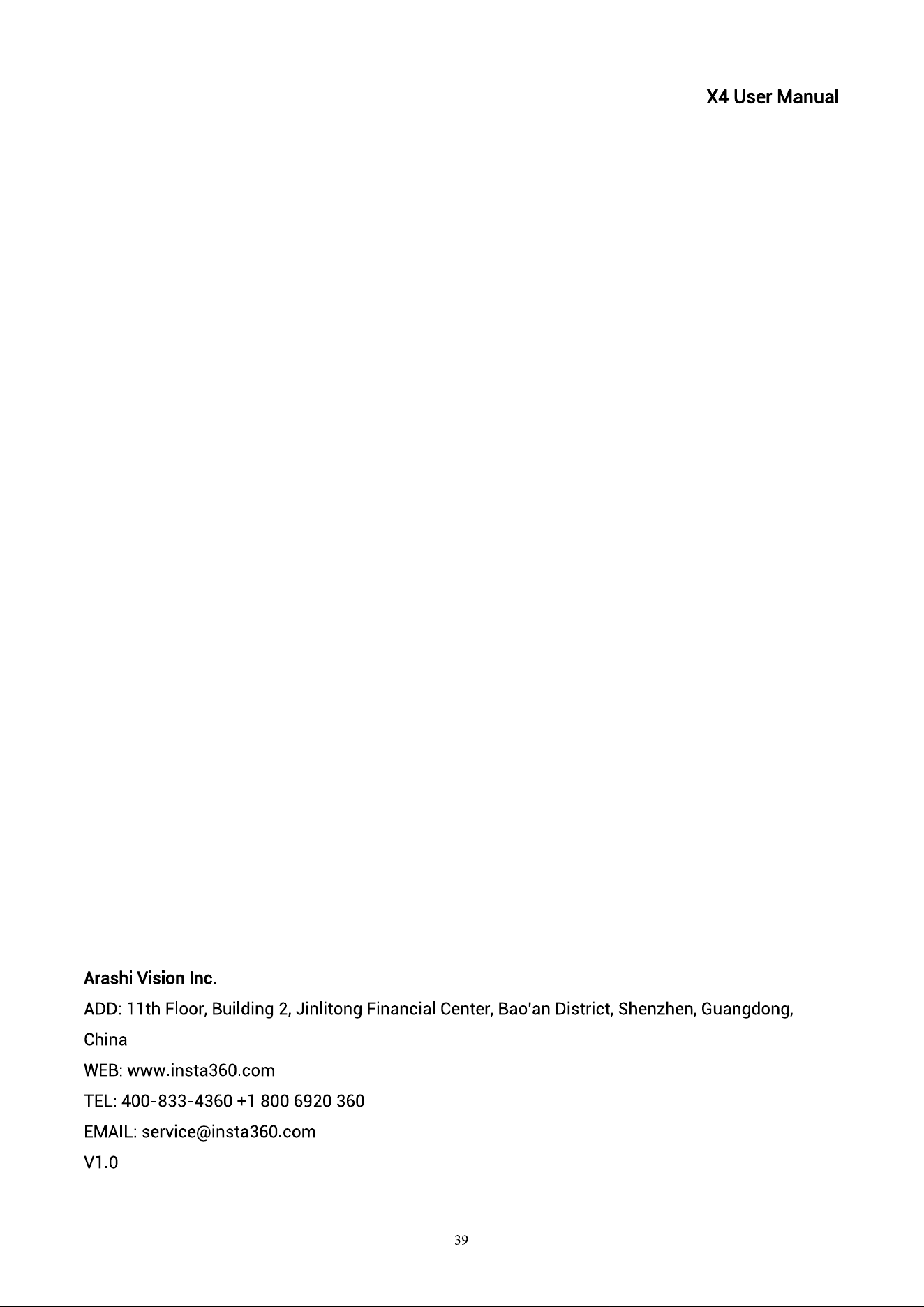 X4 User Manual

Arashi Vision Inc.

ADD: 11th Floor, Building 2, Jinlitong Financial Center, Bao'an District, Shenzhen, Guangdong, China

WEB: www.insta360.com

TEL: 400-833-4360 +1 800 6920 360

EMAIL: service@insta360.com

V1.0

39